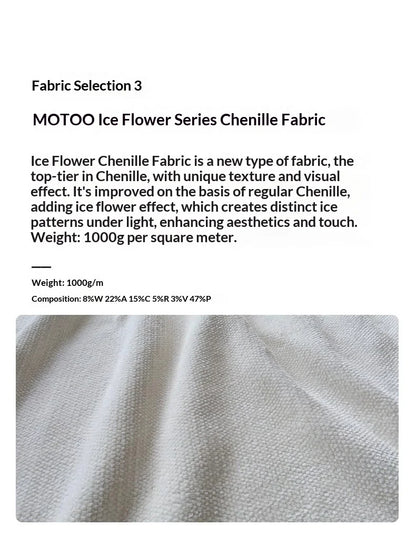 Fabric Selection 3

MOTOO Ice Flower Series Chenille Fabric

Ice Flower Chenille Fabric is a new type of fabric, the top-tier in Chenille, with unique texture and visual effect. It's improved on the basis of regular Chenille, adding ice flower effect, which creates distinct ice patterns under light, enhancing aesthetics and touch. Weight: 1000g per square meter.

Weight: 1000g/m

Composition: 8%W 22%A 15%C 5%R 3%V 47%P